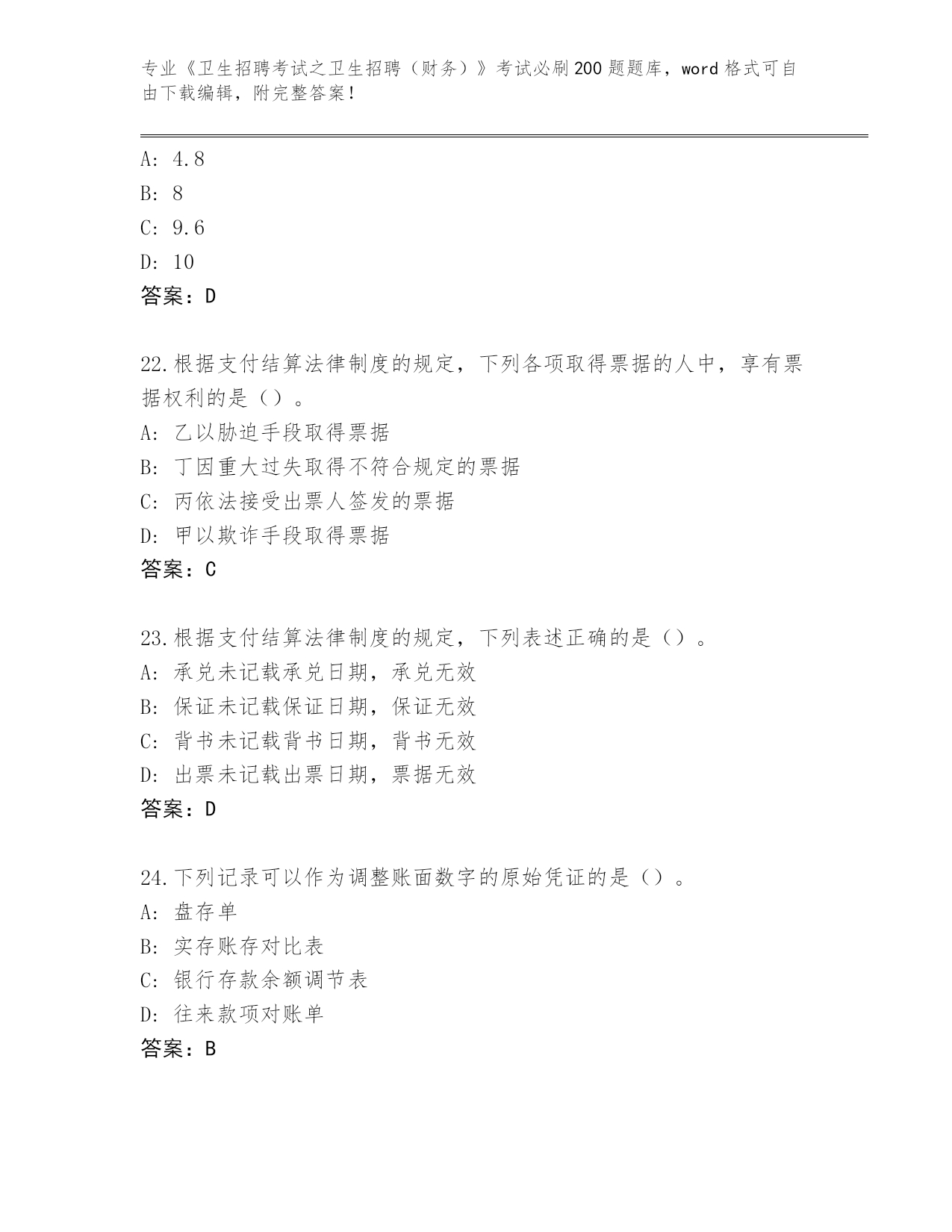 专业《卫生招聘考试之卫生招聘（财务）》考试必刷200题题库，word格式可自由下载编辑，附完整答案！

A: 4.8
B: 8
C: 9.6
D: 10
答案：D

22.根据支付结算法律制度的规定，下列各项取得票据的人中，享有票据权利的是（）。
A: 乙以胁迫手段取得票据
B: 丁因重大过失取得不符合规定的票据
C: 丙依法接受出票人签发的票据
D: 甲以欺诈手段取得票据
答案：C

23.根据支付结算法律制度的规定，下列表述正确的是（）。
A: 承兑未记载承兑日期，承兑无效
B: 保证未记载保证日期，保证无效
C: 背书未记载背书日期，背书无效
D: 出票未记载出票日期，票据无效
答案：D

24.下列记录可以作为调整账面数字的原始凭证的是（）。
A: 盘存单
B: 实存账存对比表
C: 银行存款余额调节表
D: 往来款项对账单
答案：B